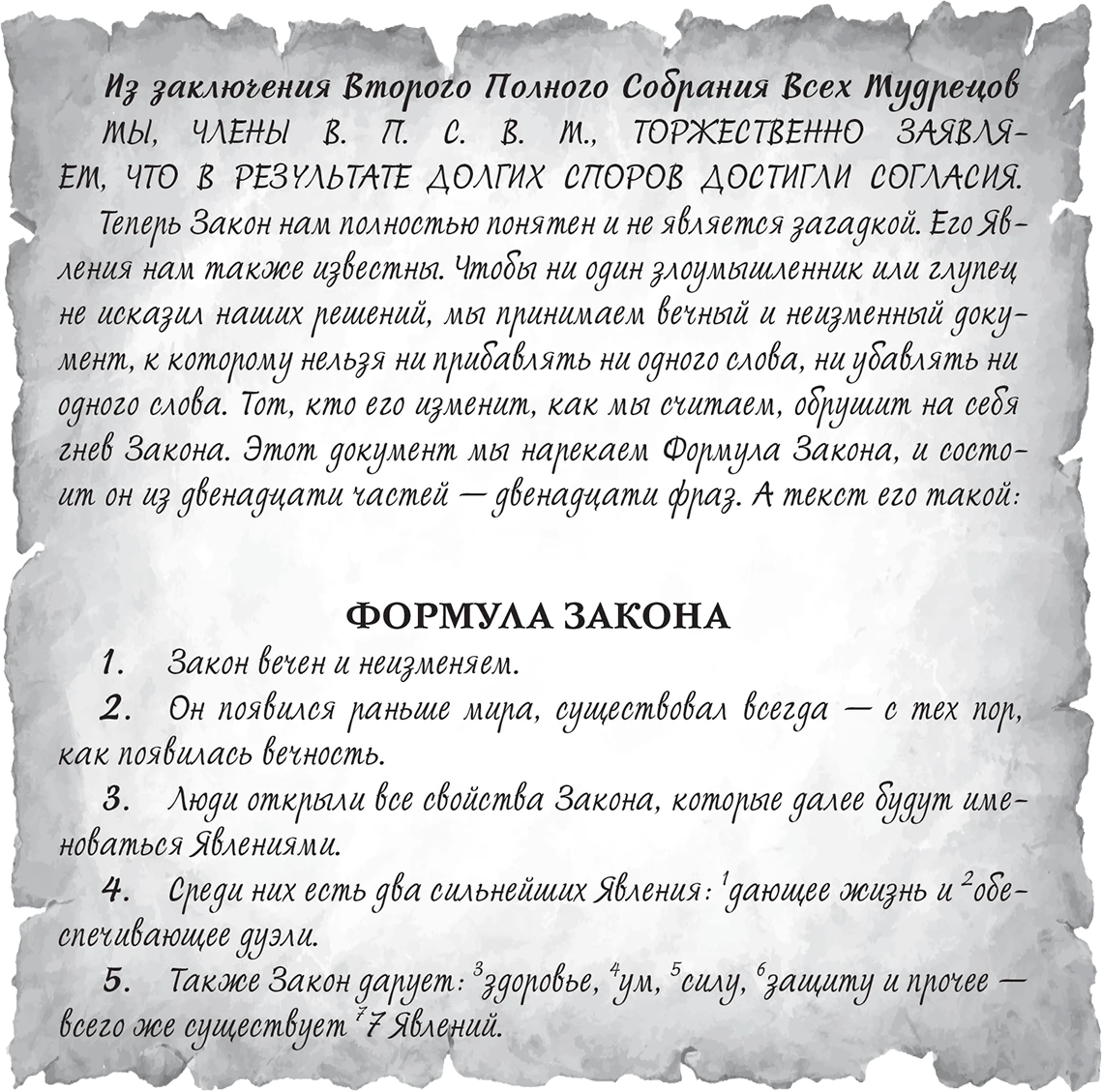 Из заключения Второго Полного Собрания Всех Мудрецов

МЫ, ЧЛЕНЫ В. П. С. В. М., ТОРЖЕСТВЕННО ЗАЯВЛЯЕМ, ЧТО В РЕЗУЛЬТАТЕ ДОЛГИХ СПОРОВ ДОСТИГЛИ СОГЛАСИЯ.

Теперь Закон нам полностью понятен и не является загадкой. Его Явления нам также известны. Чтобы ни один злоумышленник или глупец не исказил наших решений, мы принимаем вечный и неизменный документ, к которому нельзя ни прибавлять ни одного слова, ни убавлять ни одного слова. Тот, кто его изменит, как мы считаем, обрушит на себя гнев Закона. Этот документ мы нарекаем Формула Закона, и состоит он из двенадцати частей — двенадцати фраз. А текст его такой:

ФОРМУЛА ЗАКОНА

1. Закон вечен и неизменяем.

2. Он появился раньше мира, существовал всегда — с тех пор, как появилась вечность.

3. Люди открыли все свойства Закона, которые далее будут именоваться Явлениями.

4. Среди них есть два сильнейших Явления: $^{1}$дающее жизнь и $^{2}$обеспечивающее дуэли.

5. Также Закон дарует: $^{3}$здоровье, $^{4}$ум, $^{5}$силу, $^{6}$защиту и прочее — всего же существует $^{7}$7 Явлений.